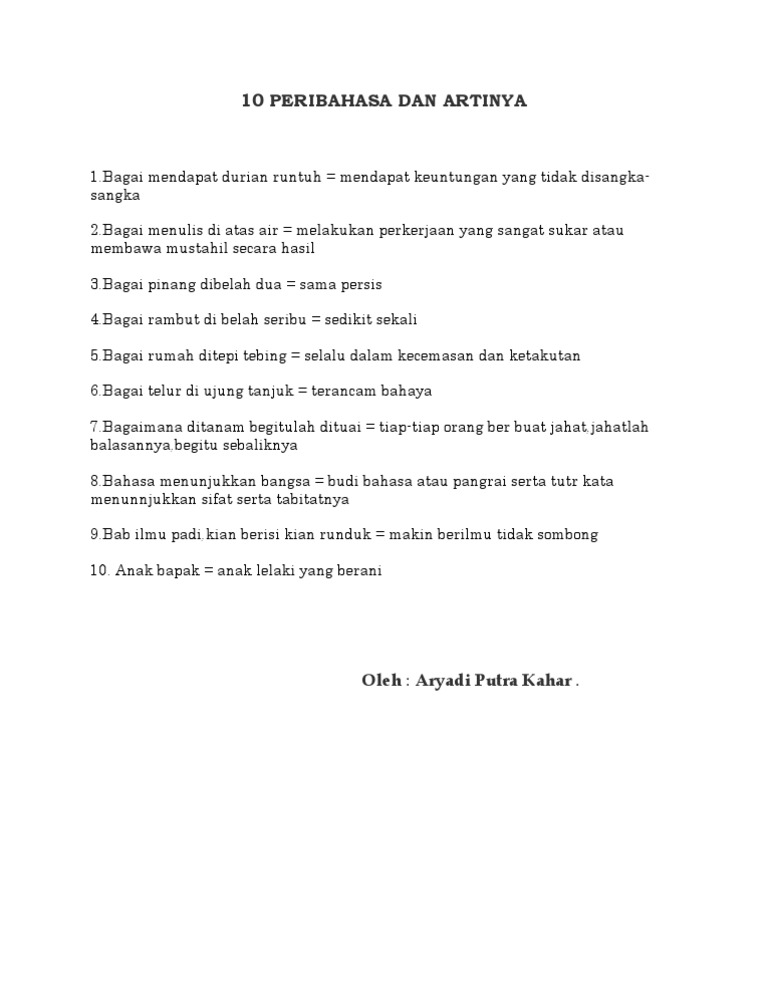 10 PERIBAHASA DAN ARTINYA

1.Bagai mendapat durian runtuh = mendapat keuntungan yang tidak disangka-sangka

2.Bagai menulis di atas air = melakukan perkerjaan yang sangat sukar atau membawa mustahil secara hasil

3.Bagai pinang dibelah dua = sama persis

4.Bagai rambut di belah seribu = sedikit sekali

5.Bagai rumah ditepi tebing = selalu dalam kecemasan dan ketakutan

6.Bagai telur di ujung tanjuk = terancam bahaya

7.Bagaimana ditanam begitulah dituai = tiap-tiap orang ber buat jahat,jahatlah balasannya,begitu sebaliknya

8.Bahasa menunjukkan bangsa = budi bahasa atau pangrai serta tutr kata menunnjukkan sifat serta tabitatnya

9.Bab ilmu padi,kian berisi kian runduk = makin berilmu tidak sombong

10. Anak bapak = anak lelaki yang berani

Oleh : Aryadi Putra Kahar .